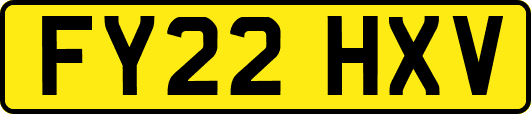 FY22 HXV